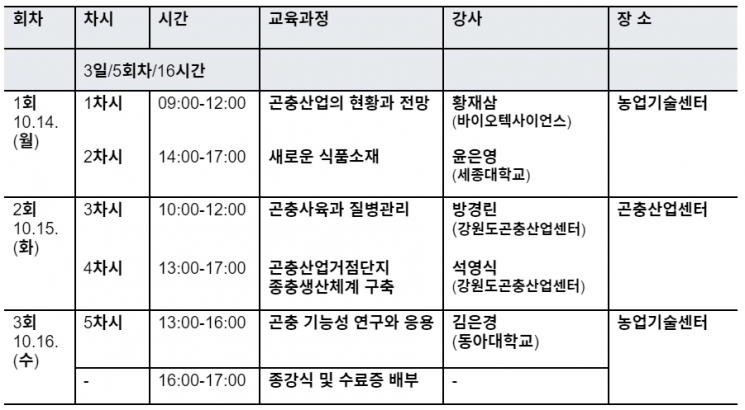 | 회차 | 차시 | 시간 | 교육과정 | 강사 | 장 소 |
|---|---|---|---|---|---|
| | 3일/5회차/16시간 | | | | |
| 1회 10.14. (월) | 1차시 | 09:00-12:00 | 곤충산업의 현황과 전망 | 황재삼 (바이오텍사이언스) | 농업기술센터 |
| | 2차시 | 14:00-17:00 | 새로운 식품소재 | 윤은영 (세종대학교) | |
| 2회 10.15. (화) | 3차시 | 10:00-12:00 | 곤충사육과 질병관리 | 방경린 (강원도곤충산업센터) | 곤충산업센터 |
| | 4차시 | 13:00-17:00 | 곤충산업거점단지 종충생산체계 구축 | 석영식 (강원도곤충산업센터) | |
| 3회 10.16. (수) | 5차시 | 13:00-16:00 | 곤충 기능성 연구와 응용 | 김은경 (동아대학교) | 농업기술센터 |
| | - | 16:00-17:00 | 종강식 및 수료증 배부 | - | |